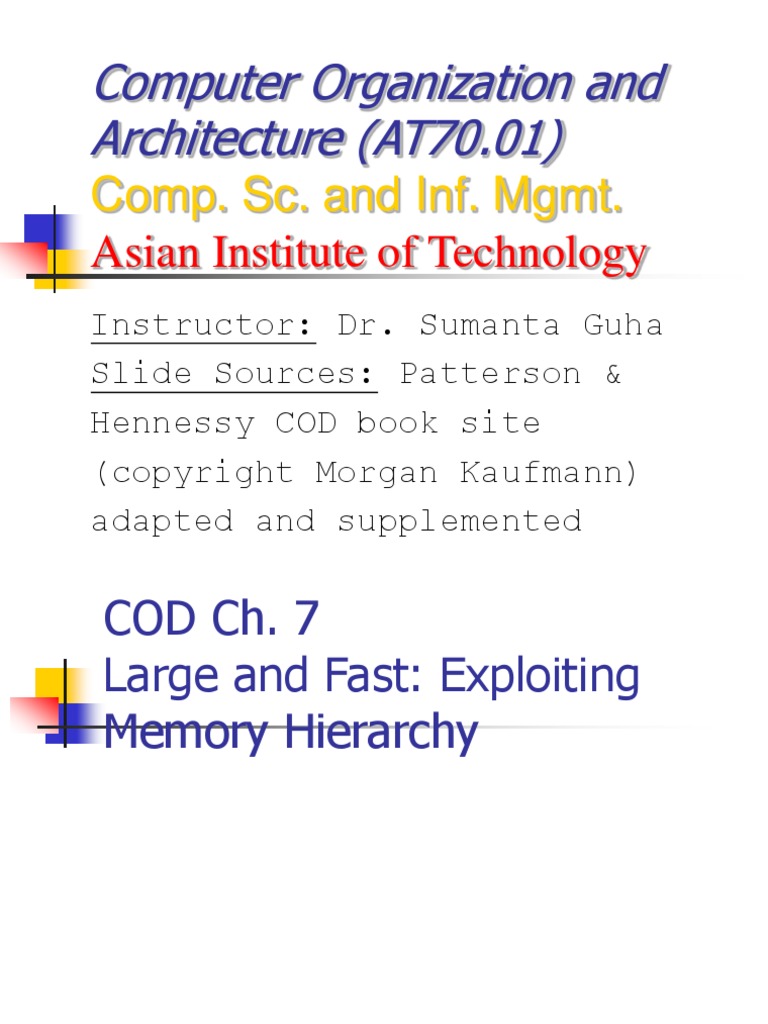 Computer Organization and Architecture (AT70.01)
Comp. Sc. and Inf. Mgmt.
Asian Institute of Technology

Instructor: Dr. Sumanta Guha
Slide Sources: Patterson & Hennessy COD book site (copyright Morgan Kaufmann) adapted and supplemented

COD Ch. 7
Large and Fast: Exploiting Memory Hierarchy